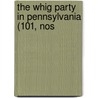 the whig party in pennsylvania (101, nos